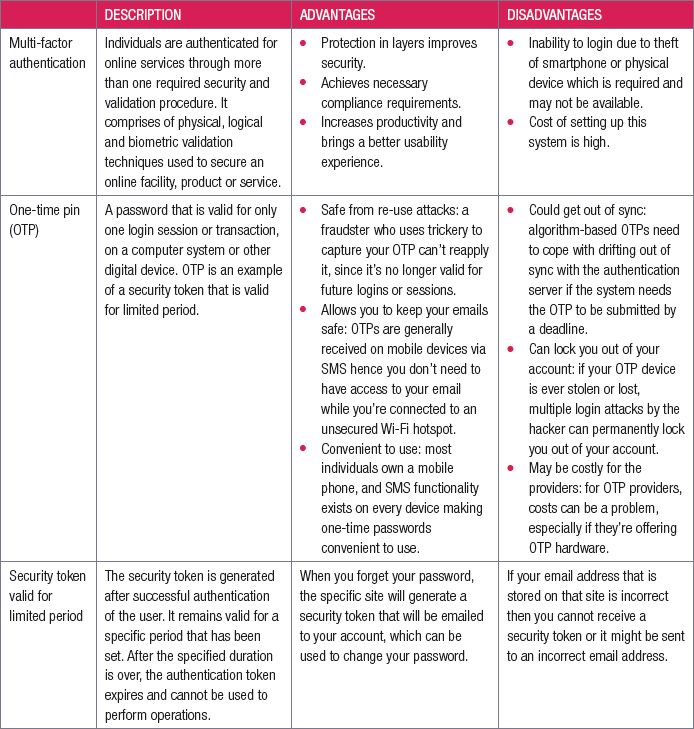 | | DESCRIPTION | ADVANTAGES | DISADVANTAGES |
|---|---|---|---|
| Multi-factor authentication | Individuals are authenticated for online services through more than one required security and validation procedure. It comprises of physical, logical and biometric validation techniques used to secure an online facility, product or service. | • Protection in layers improves security. • Achieves necessary compliance requirements. • Increases productivity and brings a better usability experience. | • Inability to login due to theft of smartphone or physical device which is required and may not be available. • Cost of setting up this system is high. |
| One-time pin (OTP) | A password that is valid for only one login session or transaction, on a computer system or other digital device. OTP is an example of a security token that is valid for limited period. | • Safe from re-use attacks: a fraudster who uses trickery to capture your OTP can't reapply it, since it's no longer valid for future logins or sessions. • Allows you to keep your emails safe: OTPs are generally received on mobile devices via SMS hence you don't need to have access to your email while you're connected to an unsecured Wi-Fi hotspot. • Convenient to use: most individuals own a mobile phone, and SMS functionality exists on every device making one-time passwords convenient to use. | • Could get out of sync: algorithm-based OTPs need to cope with drifting out of sync with the authentication server if the system needs the OTP to be submitted by a deadline. • Can lock you out of your account: if your OTP device is ever stolen or lost, multiple login attacks by the hacker can permanently lock you out of your account. • May be costly for the providers: for OTP providers, costs can be a problem, especially if they're offering OTP hardware. |
| Security token valid for limited period | The security token is generated after successful authentication of the user. It remains valid for a specific period that has been set. After the specified duration is over, the authentication token expires and cannot be used to perform operations. | When you forget your password, the specific site will generate a security token that will be emailed to your account, which can be used to change your password. | If your email address that is stored on that site is incorrect then you cannot receive a security token or it might be sent to an incorrect email address. |